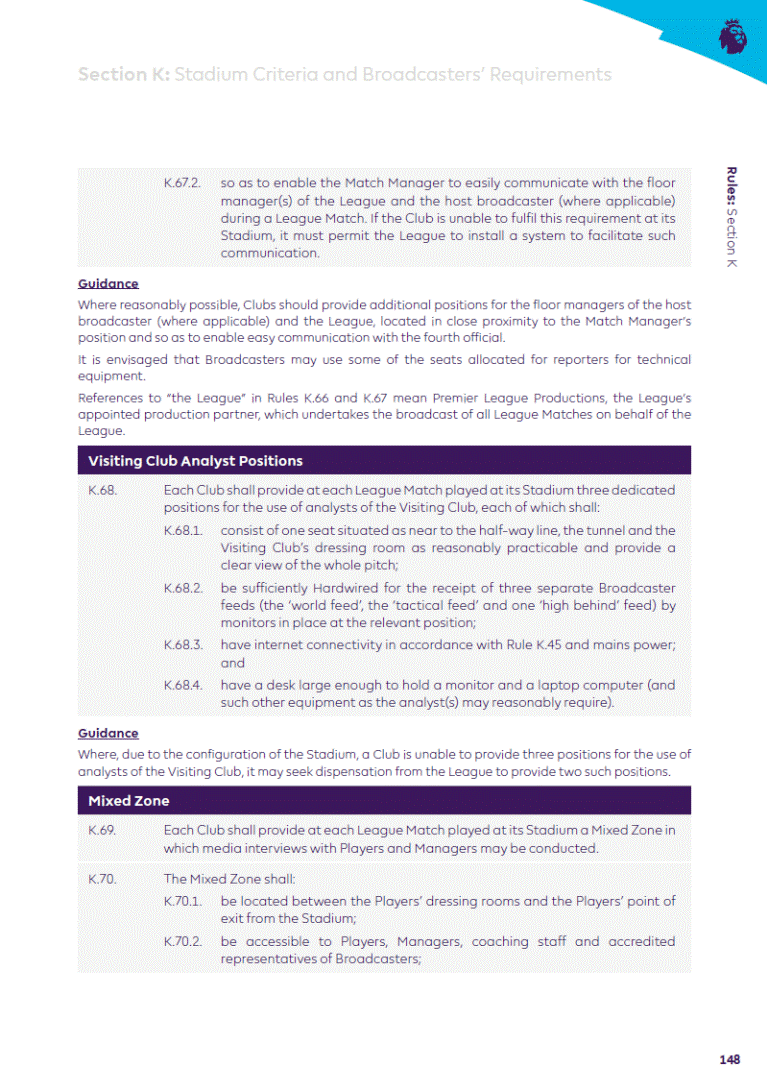 Section K: Stadium Criteria and Broadcasters' Requirements

Rules: Section K

K.67.2. so as to enable the Match Manager to easily communicate with the floor manager(s) of the League and the host broadcaster (where applicable) during a League Match. If the Club is unable to fulfil this requirement at its Stadium, it must permit the League to install a system to facilitate such communication.

Guidance

Where reasonably possible, Clubs should provide additional positions for the floor managers of the host broadcaster (where applicable) and the League, located in close proximity to the Match Manager's position and so as to enable easy communication with the fourth official.

It is envisaged that Broadcasters may use some of the seats allocated for reporters for technical equipment.

References to "the League" in Rules K.66 and K.67 mean Premier League Productions, the League's appointed production partner, which undertakes the broadcast of all League Matches on behalf of the League.

Visiting Club Analyst Positions

K.68. Each Club shall provide at each League Match played at its Stadium three dedicated positions for the use of analysts of the Visiting Club, each of which shall:

K.68.1. consist of one seat situated as near to the half-way line, the tunnel and the Visiting Club's dressing room as reasonably practicable and provide a clear view of the whole pitch;

K.68.2. be sufficiently Hardwired for the receipt of three separate Broadcaster feeds (the 'world feed', the 'tactical feed' and one 'high behind' feed) by monitors in place at the relevant position;

K.68.3. have internet connectivity in accordance with Rule K.45 and mains power; and

K.68.4. have a desk large enough to hold a monitor and a laptop computer (and such other equipment as the analyst(s) may reasonably require).

Guidance

Where, due to the configuration of the Stadium, a Club is unable to provide three positions for the use of analysts of the Visiting Club, it may seek dispensation from the League to provide two such positions.

Mixed Zone

K.69. Each Club shall provide at each League Match played at its Stadium a Mixed Zone in which media interviews with Players and Managers may be conducted.

K.70. The Mixed Zone shall:

K.70.1. be located between the Players' dressing rooms and the Players' point of exit from the Stadium;

K.70.2. be accessible to Players, Managers, coaching staff and accredited representatives of Broadcasters;

148